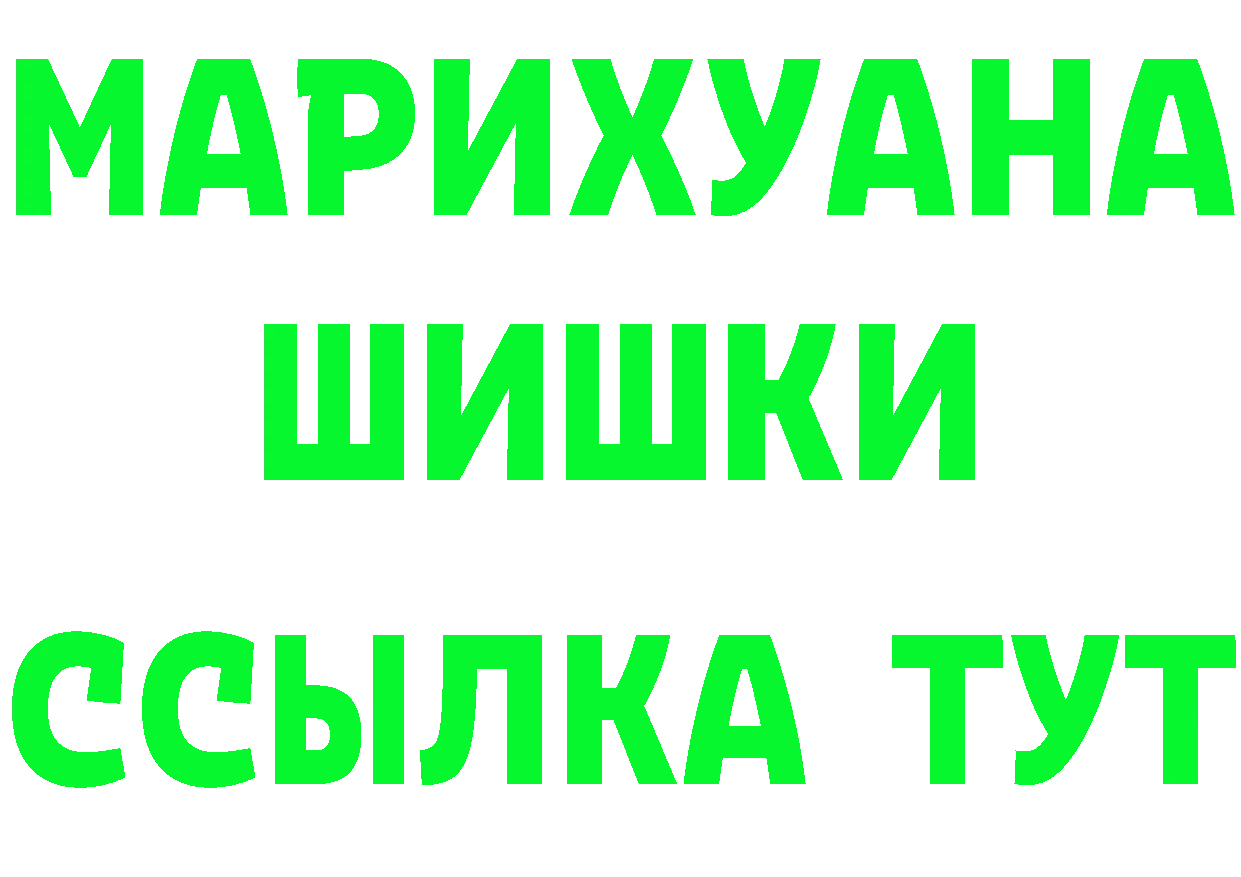 МАРИХУАНА
ШИШКИ
ССЫЛКА ТУТ